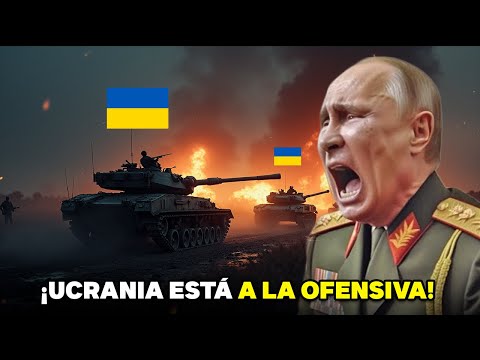 ¡UCRANIA ESTÁ A LA OFENSIVA!